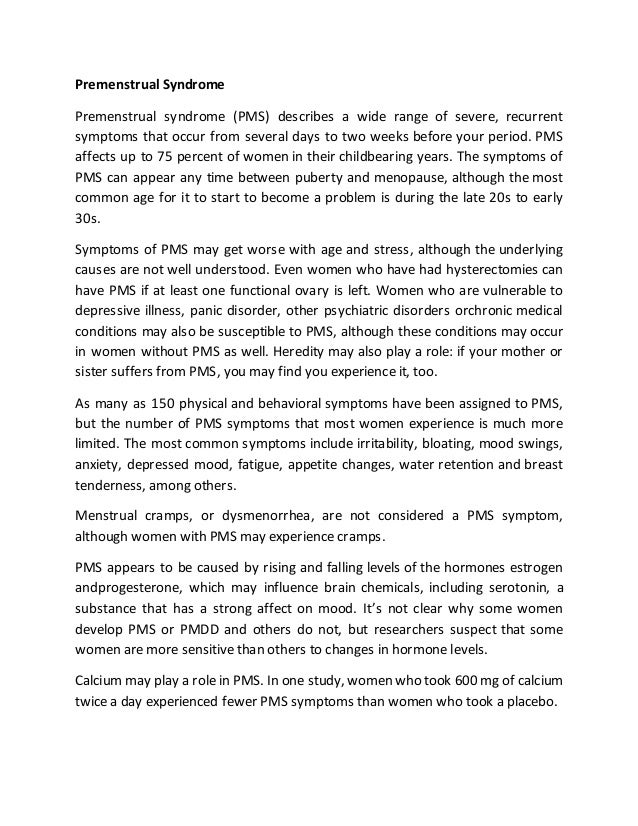 Premenstrual Syndrome

Premenstrual syndrome (PMS) describes a wide range of severe, recurrent symptoms that occur from several days to two weeks before your period. PMS affects up to 75 percent of women in their childbearing years. The symptoms of PMS can appear any time between puberty and menopause, although the most common age for it to start to become a problem is during the late 20s to early 30s.

Symptoms of PMS may get worse with age and stress, although the underlying causes are not well understood. Even women who have had hysterectomies can have PMS if at least one functional ovary is left. Women who are vulnerable to depressive illness, panic disorder, other psychiatric disorders orchronic medical conditions may also be susceptible to PMS, although these conditions may occur in women without PMS as well. Heredity may also play a role: if your mother or sister suffers from PMS, you may find you experience it, too.

As many as 150 physical and behavioral symptoms have been assigned to PMS, but the number of PMS symptoms that most women experience is much more limited. The most common symptoms include irritability, bloating, mood swings, anxiety, depressed mood, fatigue, appetite changes, water retention and breast tenderness, among others.

Menstrual cramps, or dysmenorrhea, are not considered a PMS symptom, although women with PMS may experience cramps.

PMS appears to be caused by rising and falling levels of the hormones estrogen andprogesterone, which may influence brain chemicals, including serotonin, a substance that has a strong affect on mood. It's not clear why some women develop PMS or PMDD and others do not, but researchers suspect that some women are more sensitive than others to changes in hormone levels.

Calcium may play a role in PMS. In one study, women who took 600 mg of calcium twice a day experienced fewer PMS symptoms than women who took a placebo.